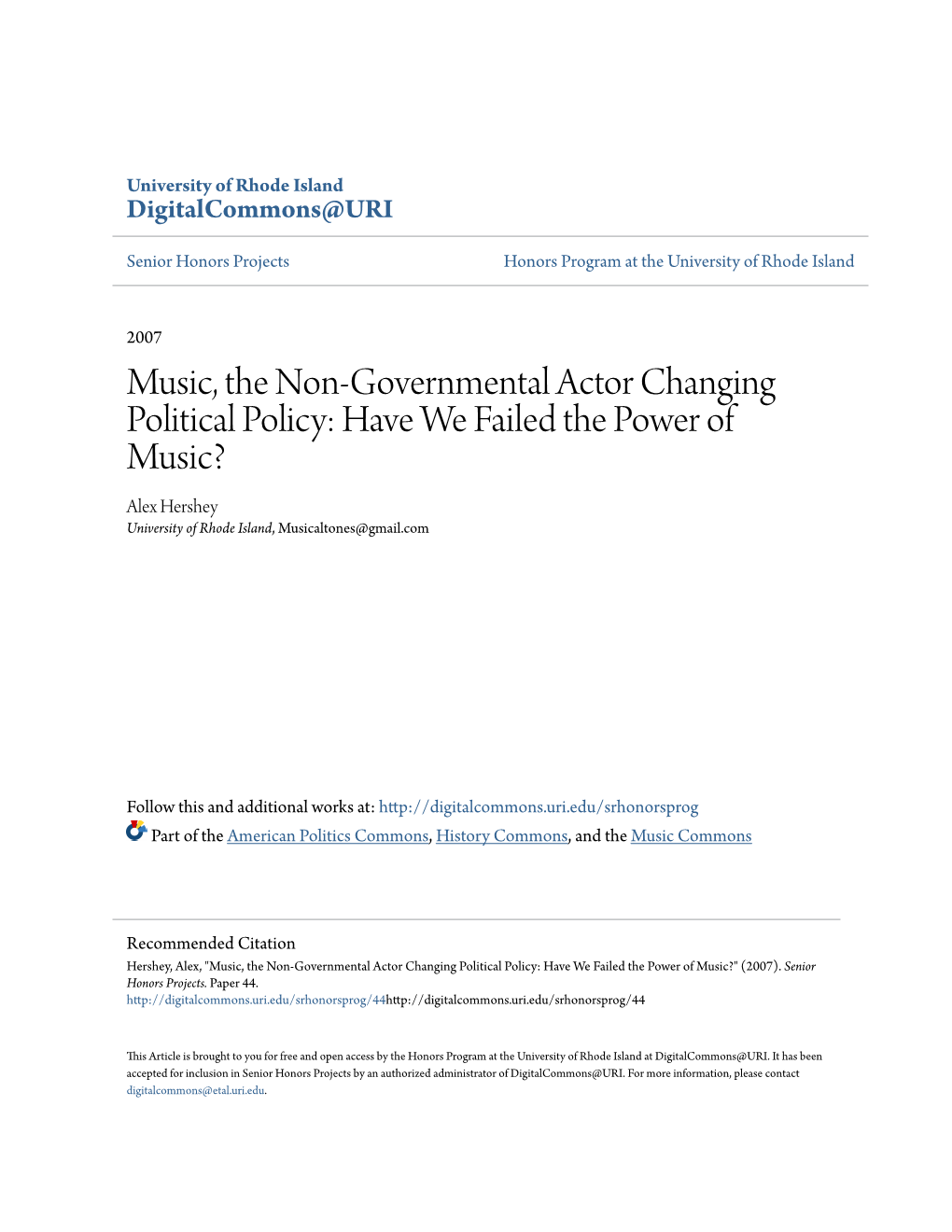 University of Rhode Island
DigitalCommons@URI

Senior Honors Projects

Honors Program at the University of Rhode Island

2007

Music, the Non-Governmental Actor Changing Political Policy: Have We Failed the Power of Music?

Alex Hershey
University of Rhode Island, Musicaltones@gmail.com

Follow this and additional works at: http://digitalcommons.uri.edu/srhonorsprog
Part of the American Politics Commons, History Commons, and the Music Commons

Recommended Citation
Hershey, Alex, "Music, the Non-Governmental Actor Changing Political Policy: Have We Failed the Power of Music?" (2007). Senior Honors Projects. Paper 44.
http://digitalcommons.uri.edu/srhonorsprog/44http://digitalcommons.uri.edu/srhonorsprog/44

This Article is brought to you for free and open access by the Honors Program at the University of Rhode Island at DigitalCommons@URI. It has been accepted for inclusion in Senior Honors Projects by an authorized administrator of DigitalCommons@URI. For more information, please contact digitalcommons@etal.uri.edu.